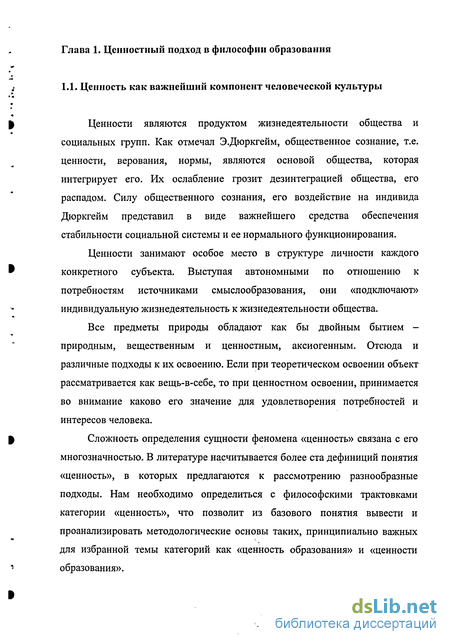 Глава 1. Ценностный подход в философии образования

1.1. Ценность как важнейший компонент человеческой культуры

Ценности являются продуктом жизнедеятельности общества и социальных групп. Как отмечал Э.Дюркгейм, общественное сознание, т.е. ценности, верования, нормы, являются основой общества, которая интегрирует его. Их ослабление грозит дезинтеграцией общества, его распадом. Силу общественного сознания, его воздействие на индивида Дюркгейм представил в виде важнейшего средства обеспечения стабильности социальной системы и ее нормального функционирования.

Ценности занимают особое место в структуре личности каждого конкретного субъекта. Выступая автономными по отношению к потребностям источниками смыслообразования, они «подключают» индивидуальную жизнедеятельность к жизнедеятельности общества.

Все предметы природы обладают как бы двойным бытием – природным, вещественным и ценностным, аксиогенным. Отсюда и различные подходы к их освоению. Если при теоретическом освоении объект рассматривается как вещь-в-себе, то при ценностном освоении, принимается во внимание каково его значение для удовлетворения потребностей и интересов человека.

Сложность определения сущности феномена «ценность» связана с его многозначностью. В литературе насчитывается более ста дефиниций понятия «ценность», в которых предлагаются к рассмотрению разнообразные подходы. Нам необходимо определиться с философскими трактовками категории «ценность», что позволит из базового понятия вывести и проанализировать методологические основы таких, принципиально важных для избранной темы категорий как «ценность образования» и «ценности образования».

dsLib.net
библиотека диссертаций